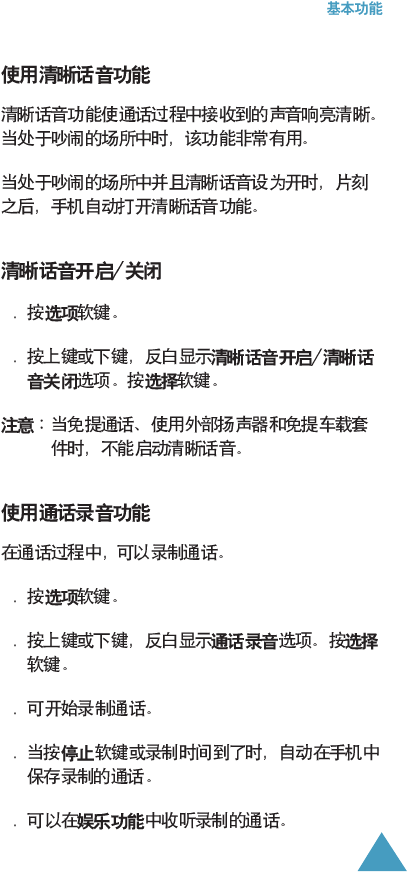 基本功能

使用清晰话音功能

清晰话音功能使通话过程中接收到的声音响亮清晰。当处于吵闹的场所中时，该功能非常有用。

当处于吵闹的场所中并且清晰话音设为开时，片刻之后，手机自动打开清晰话音功能。

清晰话音开启/关闭

. 按选项软键。

. 按上键或下键，反白显示清晰话音开启/清晰话音关闭选项。按选择软键。

注意：当免提通话、使用外部扬声器和免提车载套件时，不能启动清晰话音。

使用通话录音功能

在通话过程中，可以录制通话。

. 按选项软键。

. 按上键或下键，反白显示通话录音选项。按选择软键。

. 可开始录制通话。

. 当按停止软键或录制时间到了时，自动在手机中保存录制的通话。

. 可以在娱乐功能中收听录制的通话。